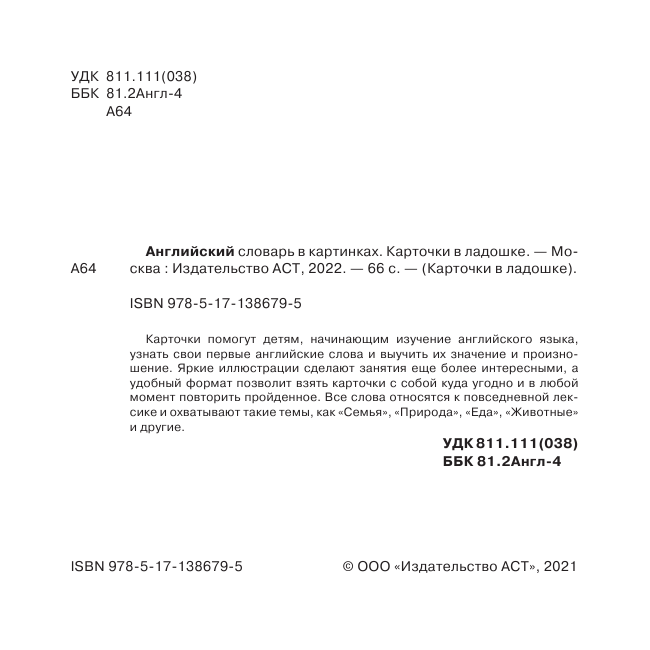 УДК 811.111(038)
ББК 81.2Англ-4
А64

А64

Английский словарь в картинках. Карточки в ладошке. — Москва : Издательство АСТ, 2022. — 66 с. — (Карточки в ладошке).

ISBN 978-5-17-138679-5

Карточки помогут детям, начинающим изучение английского языка, узнать свои первые английские слова и выучить их значение и произношение. Яркие иллюстрации сделают занятия еще более интересными, а удобный формат позволит взять карточки с собой куда угодно и в любой момент повторить пройденное. Все слова относятся к повседневной лексике и охватывают такие темы, как «Семья», «Природа», «Еда», «Животные» и другие.

УДК 811.111(038)
ББК 81.2Англ-4

ISBN 978-5-17-138679-5

© ООО «Издательство АСТ», 2021